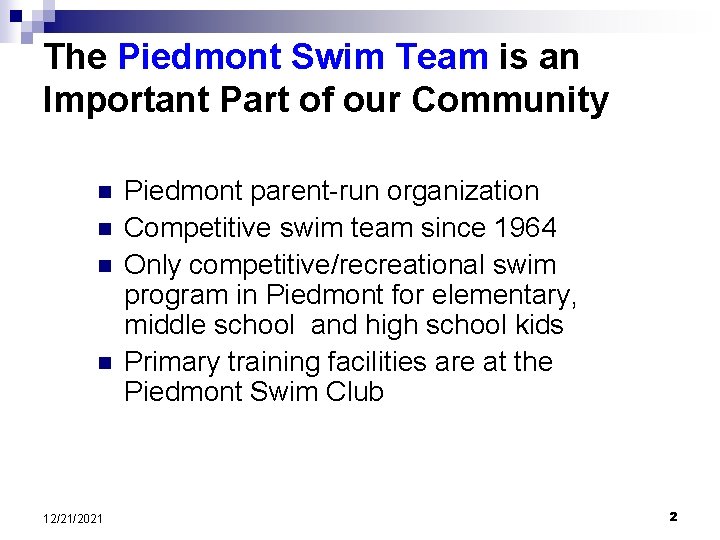 The Piedmont Swim Team is an Important Part of our Community

- Piedmont parent-run organization
- Competitive swim team since 1964
- Only competitive/recreational swim program in Piedmont for elementary, middle school  and high school kids
- Primary training facilities are at the Piedmont Swim Club

12/21/2021

2